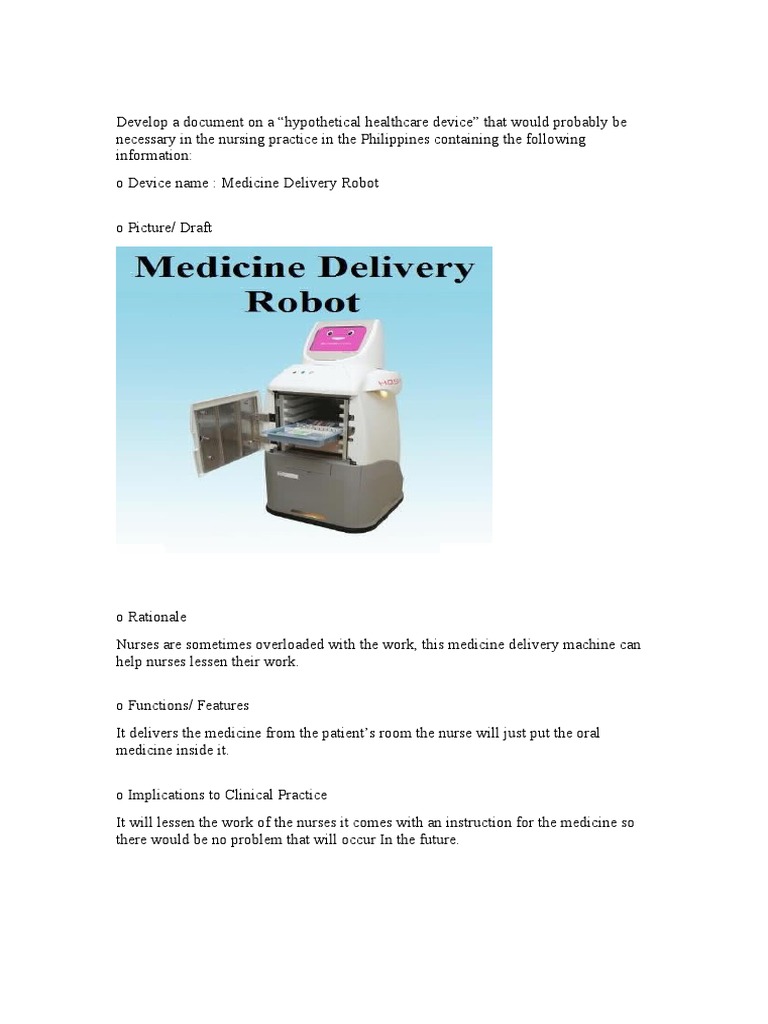 Develop a document on a “hypothetical healthcare device” that would probably be necessary in the nursing practice in the Philippines containing the following information:

o Device name : Medicine Delivery Robot

o Picture/ Draft

Medicine Delivery Robot

o Rationale

Nurses are sometimes overloaded with the work, this medicine delivery machine can help nurses lessen their work.

o Functions/ Features

It delivers the medicine from the patient’s room the nurse will just put the oral medicine inside it.

o Implications to Clinical Practice

It will lessen the work of the nurses it comes with an instruction for the medicine so there would be no problem that will occur In the future.